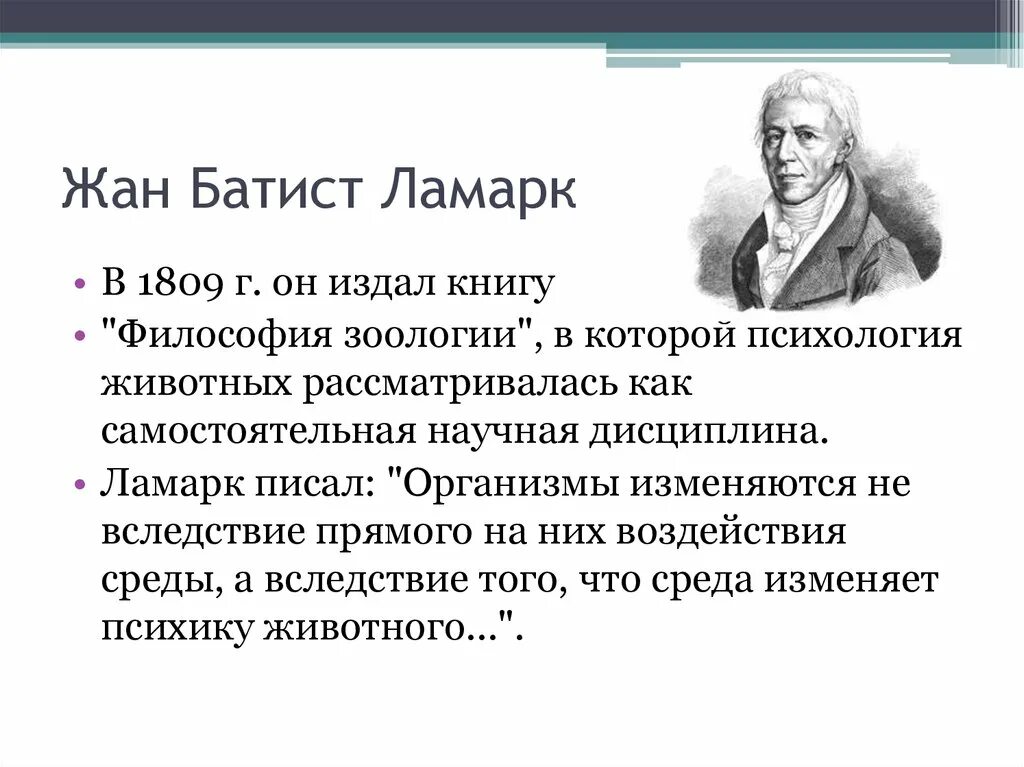 Жан Батист Ламарк

• В 1809 г. он издал книгу
• "Философия зоологии", в которой психология животных рассматривалась как самостоятельная научная дисциплина.
• Ламарк писал: "Организмы изменяются не вследствие прямого на них воздействия среды, а вследствие того, что среда изменяет психику животного...".